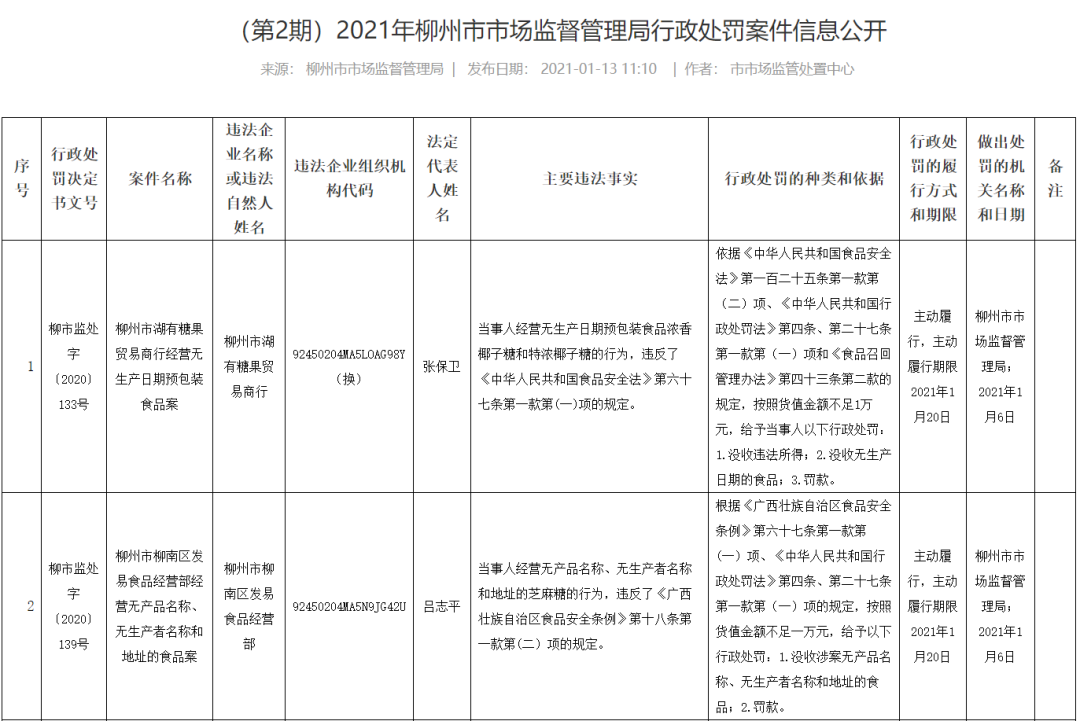 （第2期）2021年柳州市市场监督管理局行政处罚案件信息公开

来源： 柳州市市场监督管理局 | 发布日期： 2021-01-13 11:10 | 作者： 市市场监管处置中心

| 序号 | 行政处罚决定书文号 | 案件名称 | 违法企业名称或违法自然人姓名 | 违法企业组织机构代码 | 法定代表人姓名 | 主要违法事实 | 行政处罚的种类和依据 | 行政处罚的履行方式和期限 | 做出处罚的机关名称和日期 | 备注 |
|---|---|---|---|---|---|---|---|---|---|---|
| 1 | 柳市监处字（2020）133号 | 柳州市湖有糖果贸易商行经营无生产日期预包装食品案 | 柳州市湖有糖果贸易商行 | 92450204MA5L0AG98Y（换） | 张保卫 | 当事人经营无生产日期预包装食品浓香椰子糖和特浓椰子糖的行为，违反了《中华人民共和国食品安全法》第六十七条第一款第(一)项的规定。 | 依据《中华人民共和国食品安全法》第一百二十五条第一款第（二）项、《中华人民共和国行政处罚法》第四条、第二十七条第一款第（一）项和《食品召回管理办法》第四十三条第二款的规定，按照货值金额不足1万元，给予当事人以下行政处罚：1.没收违法所得；2.没收无生产日期的食品；3.罚款。 | 主动履行，主动履行期限2021年1月20日 | 柳州市市场监督管理局；2021年1月6日 | |
| 2 | 柳市监处字（2020）139号 | 柳州市柳南区发易食品经营部经营无产品名称、无生产者名称和地址的食品案 | 柳州市柳南区发易食品经营部 | 92450204MA5N9JG42U | 吕志平 | 当事人经营无产品名称、无生产者名称和地址的芝麻糖的行为，违反了《广西壮族自治区食品安全条例》第十八条第一款第(二)项的规定。 | 根据《广西壮族自治区食品安全条例》第六十七条第一款第（一）项、《中华人民共和国行政处罚法》第四条、第二十七条第一款第（一）项的规定，按照货值金额不足一万元，给予以下行政处罚：1.没收涉案无产品名称、无生产者名称和地址的食品；2.罚款。 | 主动履行，主动履行期限2021年1月20日 | 柳州市市场监督管理局；2021年1月6日 | |